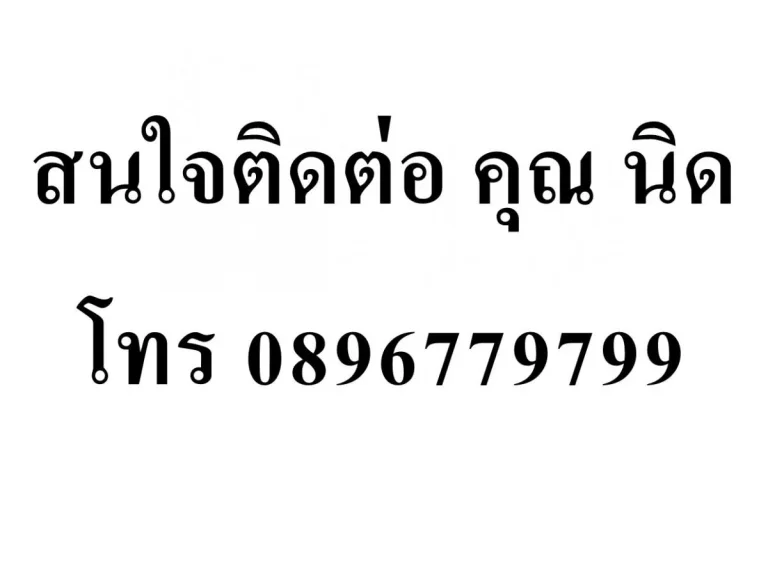 สนใจติดต่อ คุณ นิด

โทร 0896779799